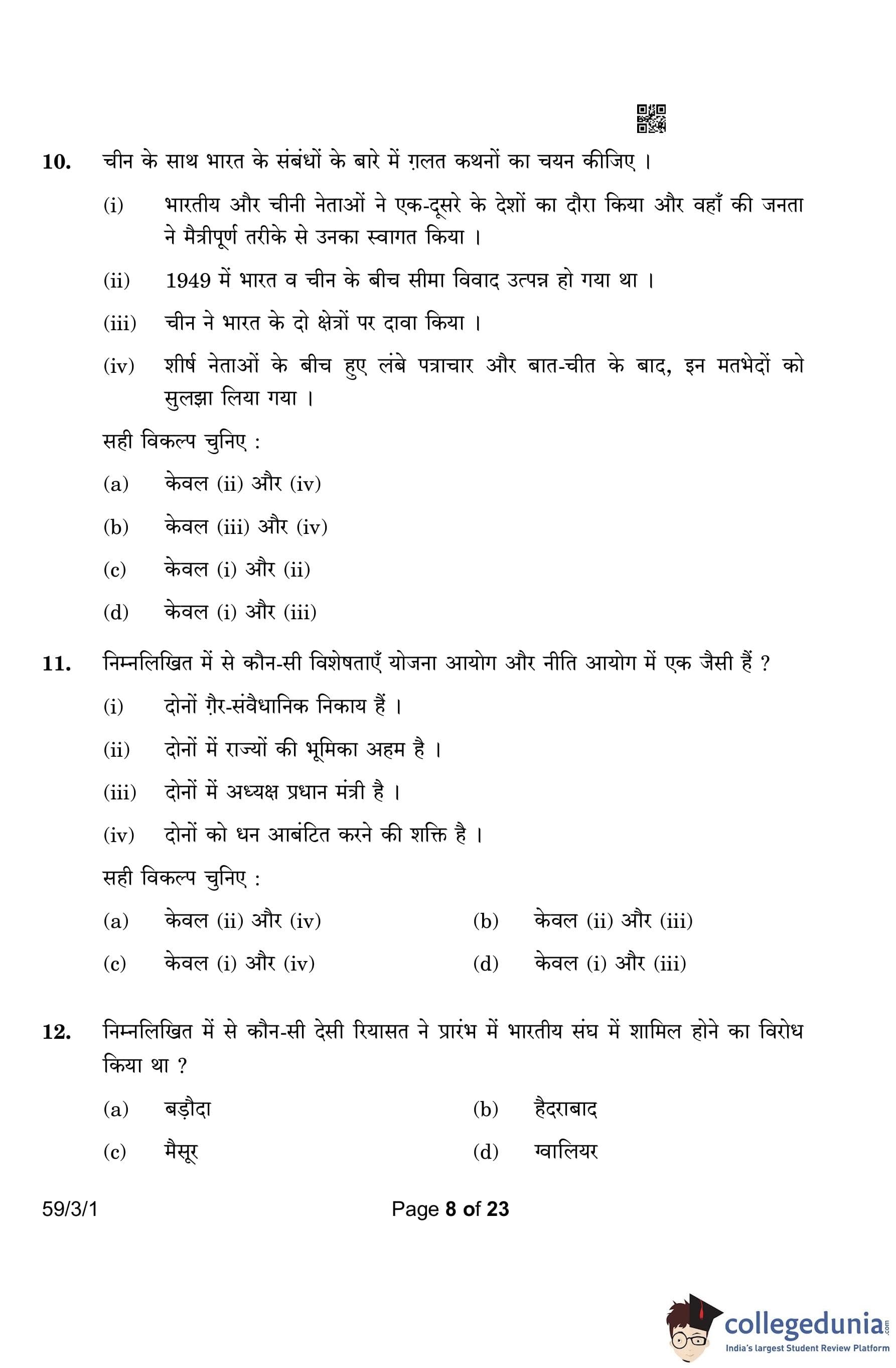 10. चीन के साथ भारत के संबंधों के बारे में ग़लत कथनों का चयन कीजिए ।

(i) भारतीय और चीनी नेताओं ने एक-दूसरे के देशों का दौरा किया और वहाँ की जनता ने मैत्रीपूर्ण तरीके से उनका स्वागत किया ।

(ii) 1949 में भारत व चीन के बीच सीमा विवाद उत्पन्न हो गया था ।

(iii) चीन ने भारत के दो क्षेत्रों पर दावा किया ।

(iv) शीर्ष नेताओं के बीच हुए लंबे पत्राचार और बात-चीत के बाद, इन मतभेदों को सुलझा लिया गया ।

सही विकल्प चुनिए :

(a) केवल (ii) और (iv)

(b) केवल (iii) और (iv)

(c) केवल (i) और (ii)

(d) केवल (i) और (iii)

11. निम्नलिखित में से कौन-सी विशेषताएँ योजना आयोग और नीति आयोग में एक जैसी हैं ?

(i) दोनों ग़ैर-संवैधानिक निकाय हैं ।

(ii) दोनों में राज्यों की भूमिका अहम है ।

(iii) दोनों में अध्यक्ष प्रधान मंत्री है ।

(iv) दोनों को धन आबंटित करने की शक्ति है ।

सही विकल्प चुनिए :

(a) केवल (ii) और (iv)

(b) केवल (ii) और (iii)

(c) केवल (i) और (iv)

(d) केवल (i) और (iii)

12. निम्नलिखित में से कौन-सी देसी रियासत ने प्रारंभ में भारतीय संघ में शामिल होने का विरोध किया था ?

(a) बड़ौदा

(b) हैदराबाद

(c) मैसूर

(d) ग्वालियर

59/3/1

Page 8 of 23

collegedunia.com
India's largest Student Review Platform